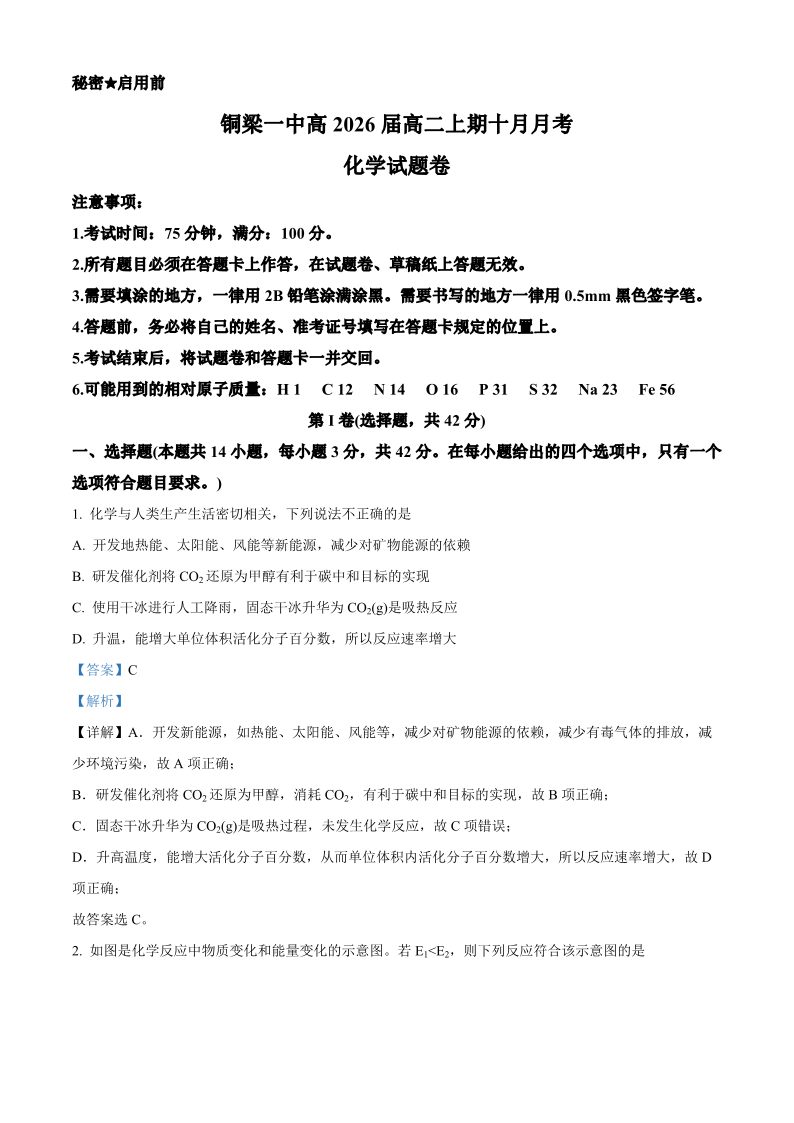 秘密★启用前

铜梁一中高 2026 届高二上期十月月考

化学试题卷

注意事项：

1.考试时间：75 分钟，满分：100 分。

2.所有题目必须在答题卡上作答，在试题卷、草稿纸上答题无效。

3.需要填涂的地方，一律用 2B 铅笔涂满涂黑。需要书写的地方一律用 0.5mm 黑色签字笔。

4.答题前，务必将自己的姓名、准考证号填写在答题卡规定的位置上。

5.考试结束后，将试题卷和答题卡一并交回。

6.可能用到的相对原子质量：H 1 C 12 N 14 O 16 P 31 S 32 Na 23 Fe 56

第 I 卷(选择题，共 42 分)

一、选择题(本题共 14 小题，每小题 3 分，共 42 分。在每小题给出的四个选项中，只有一个选项符合题目要求。)

1. 化学与人类生产生活密切相关，下列说法不正确的是

A. 开发地热能、太阳能、风能等新能源，减少对矿物能源的依赖

B. 研发催化剂将 $CO_2$ 还原为甲醇有利于碳中和目标的实现

C. 使用干冰进行人工降雨，固态干冰升华为 $CO_2(g)$是吸热反应

D. 升温，能增大单位体积活化分子百分数，所以反应速率增大

【答案】C

【解析】

【详解】A．开发新能源，如热能、太阳能、风能等，减少对矿物能源的依赖，减少有毒气体的排放，减少环境污染，故 A 项正确；

B．研发催化剂将 $CO_2$ 还原为甲醇，消耗 $CO_2$，有利于碳中和目标的实现，故 B 项正确；

C．固态干冰升华为 $CO_2(g)$是吸热过程，未发生化学反应，故 C 项错误；

D．升高温度，能增大活化分子百分数，从而单位体积内活化分子百分数增大，所以反应速率增大，故 D 项正确；

故答案选 C。

2. 如图是化学反应中物质变化和能量变化的示意图。若 $E_1<E_2$，则下列反应符合该示意图的是